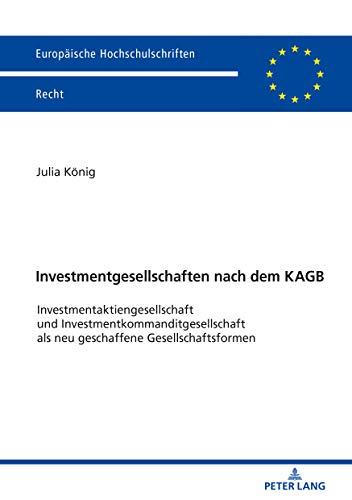 Europäische Hochschulschriften

Recht

Julia König

Investmentgesellschaften nach dem KAGB

Investmentaktiengesellschaft und Investmentkommanditgesellschaft als neu geschaffene Gesellschaftsformen

PETER LANG